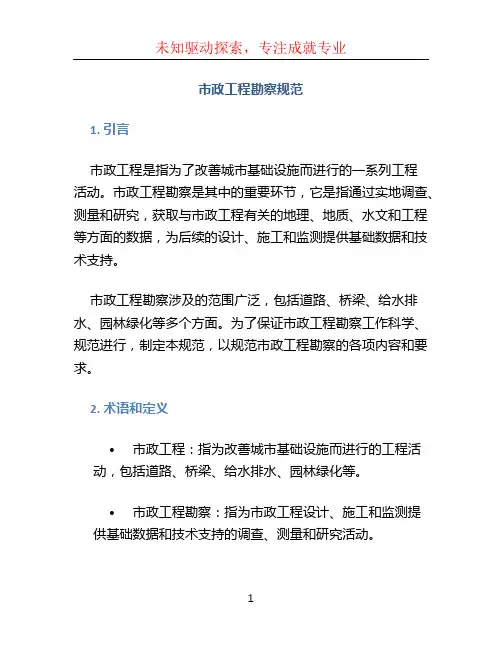 未知驱动探索，专注成就专业

市政工程勘察规范

1. 引言

市政工程是指为了改善城市基础设施而进行的一系列工程活动。市政工程勘察是其中的重要环节，它是指通过实地调查、测量和研究，获取与市政工程有关的地理、地质、水文和工程等方面的数据，为后续的设计、施工和监测提供基础数据和技术支持。

市政工程勘察涉及的范围广泛，包括道路、桥梁、给水排水、园林绿化等多个方面。为了保证市政工程勘察工作科学、规范进行，制定本规范，以规范市政工程勘察的各项内容和要求。

2. 术语和定义

• 市政工程：指为改善城市基础设施而进行的工程活动，包括道路、桥梁、给水排水、园林绿化等。

• 市政工程勘察：指为市政工程设计、施工和监测提供基础数据和技术支持的调查、测量和研究活动。

1